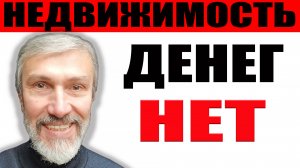 НЕДВИЖИМОСТЬ

ДЕНЕГ
НЕТ